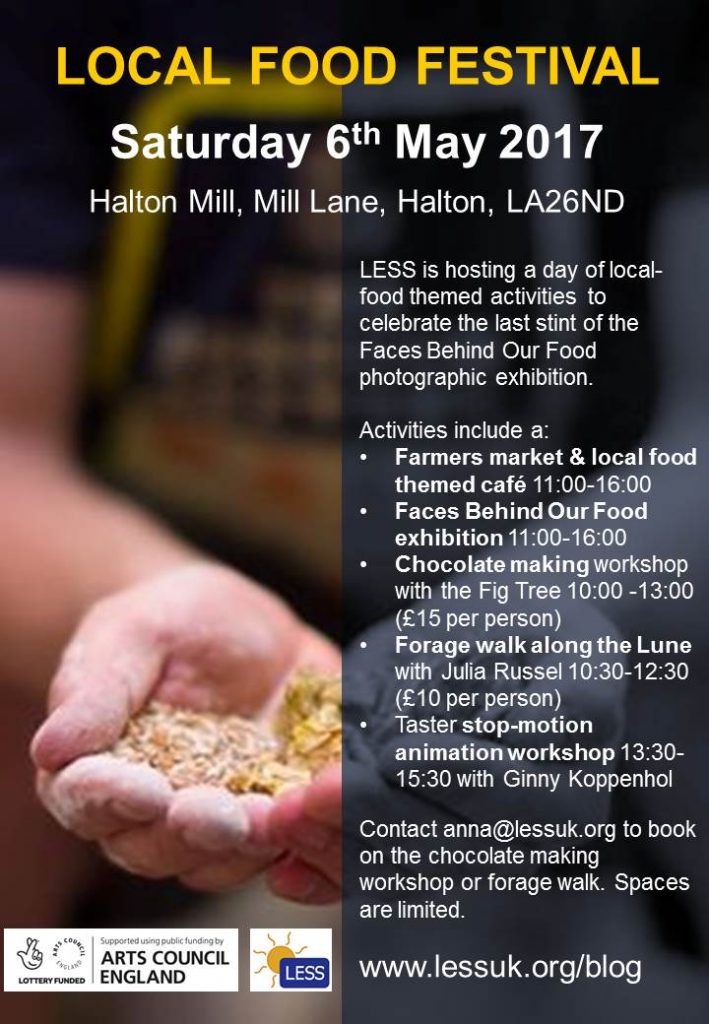 LOCAL FOOD FESTIVAL

Saturday 6th May 2017

Halton Mill, Mill Lane, Halton, LA26ND

LESS is hosting a day of local-food themed activities to celebrate the last stint of the Faces Behind Our Food photographic exhibition.

Activities include a:
• Farmers market & local food themed café 11:00-16:00
• Faces Behind Our Food exhibition 11:00-16:00
• Chocolate making workshop with the Fig Tree 10:00 -13:00 (£15 per person)
• Forage walk along the Lune with Julia Russel 10:30-12:30 (£10 per person)
• Taster stop-motion animation workshop 13:30-15:30 with Ginny Koppenhol

Contact anna@lessuk.org to book on the chocolate making workshop or forage walk. Spaces are limited.

ARTS COUNCIL ENGLAND
LOTTERY FUNDED
Supported using public funding by
ARTS COUNCIL ENGLAND

LESS

www.lessuk.org/blog